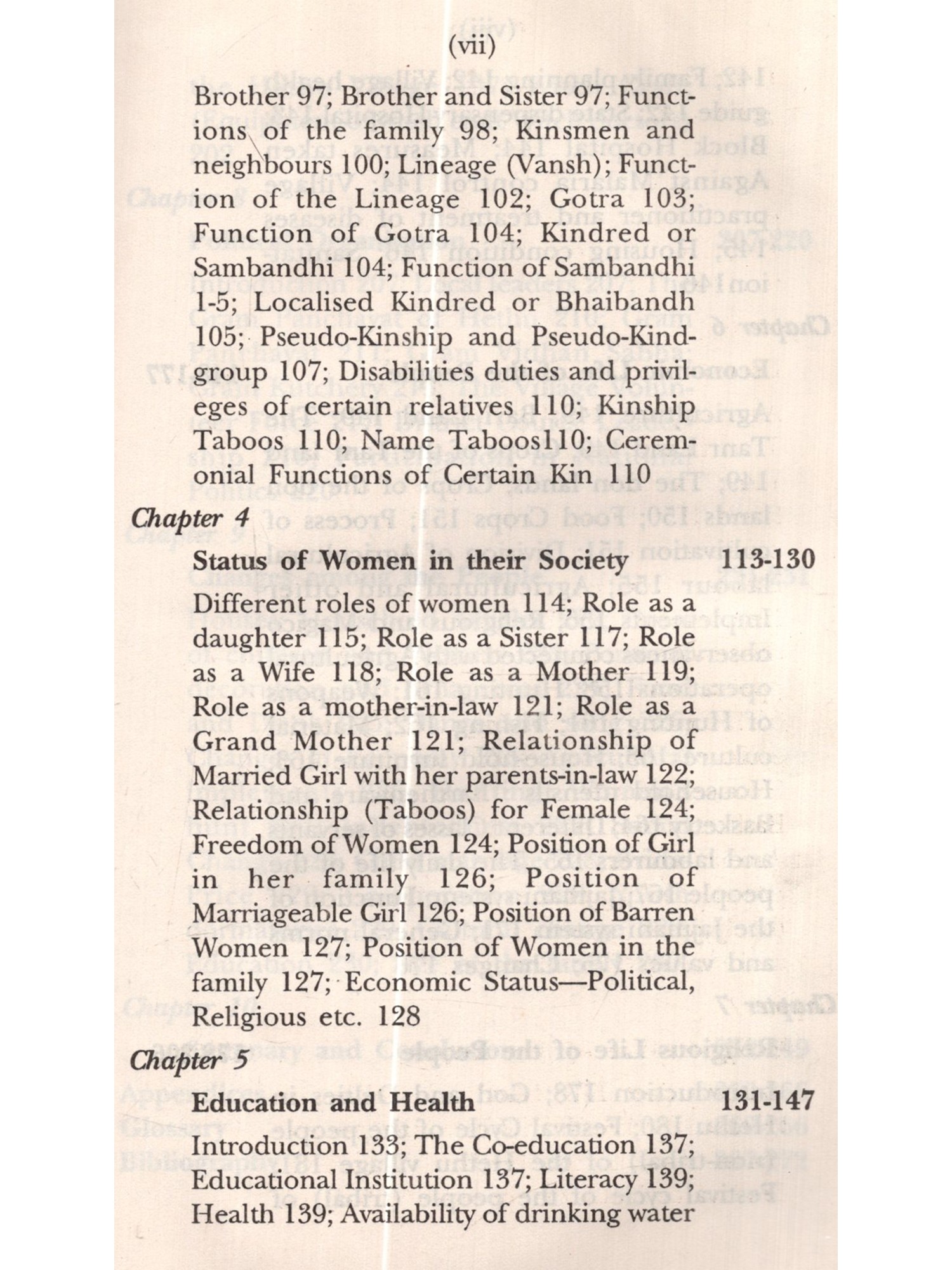 (vii)

Brother 97; Brother and Sister 97; Functions of the family 98; Kinsmen and neighbours 100; Lineage (Vansh); Function of the Lineage 102; Gotra 103; Function of Gotra 104; Kindred or Sambandhi 104; Function of Sambandhi 1-5; Localised Kindred or Bhaibandh 105; Pseudo-Kinship and Pseudo-Kindgroup 107; Disabilities duties and privileges of certain relatives 110; Kinship Taboos 110; Name Taboos110; Ceremonial Functions of Certain Kin 110

Chapter 4

Status of Women in their Society 113-130

Different roles of women 114; Role as a daughter 115; Role as a Sister 117; Role as a Wife 118; Role as a Mother 119; Role as a mother-in-law 121; Role as a Grand Mother 121; Relationship of Married Girl with her parents-in-law 122; Relationship (Taboos) for Female 124; Freedom of Women 124; Position of Girl in her family 126; Position of Marriageable Girl 126; Position of Barren Women 127; Position of Women in the family 127; Economic Status—Political, Religious etc. 128

Chapter 5

Education and Health 131-147

Introduction 133; The Co-education 137; Educational Institution 137; Literacy 139; Health 139; Availability of drinking water